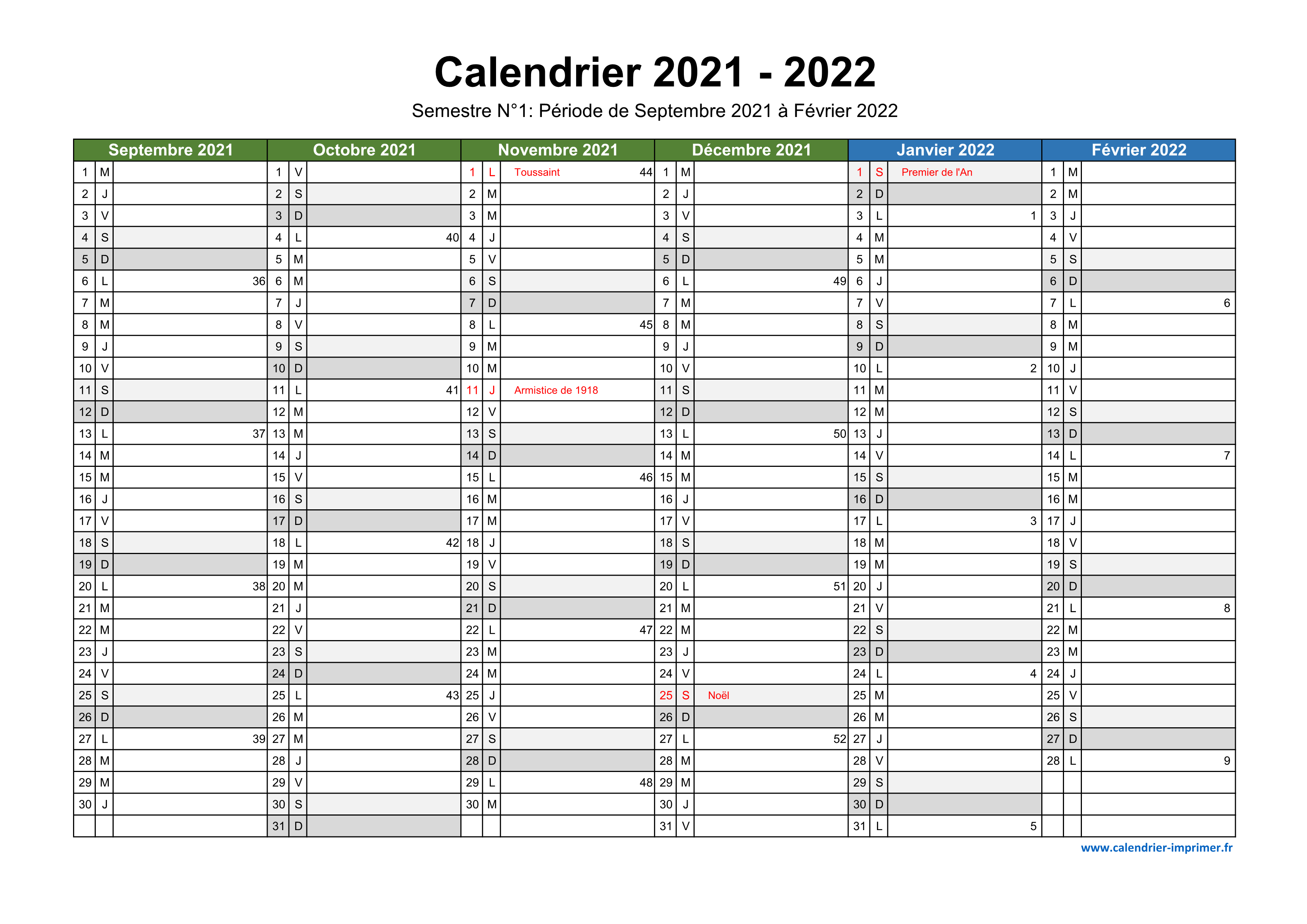 Calendrier 2021 - 2022

Semestre N°1: Période de Septembre 2021 à Février 2022

| Septembre 2021 | | | Octobre 2021 | | | Novembre 2021 | | | Décembre 2021 | | | Janvier 2022 | | | Février 2022 | | |
|---|---|---|---|---|---|---|---|---|---|---|---|---|---|---|---|---|---|
| 1 | M | | 1 | V | | 1 | L | Toussaint 44 | 1 | M | | 1 | S | Premier de l'An | 1 | M | |
| 2 | J | | 2 | S | | 2 | M | | 2 | J | | 2 | D | | 2 | M | |
| 3 | V | | 3 | D | | 3 | M | | 3 | V | | 3 | L | 1 | 3 | J | |
| 4 | S | | 4 | L | 40 | 4 | J | | 4 | S | | 4 | M | | 4 | V | |
| 5 | D | | 5 | M | | 5 | V | | 5 | D | | 5 | M | | 5 | S | |
| 6 | L | 36 | 6 | M | | 6 | S | | 6 | L | 49 | 6 | J | | 6 | D | |
| 7 | M | | 7 | J | | 7 | D | | 7 | M | | 7 | V | | 7 | L | 6 |
| 8 | M | | 8 | V | | 8 | L | 45 | 8 | M | | 8 | S | | 8 | M | |
| 9 | J | | 9 | S | | 9 | M | | 9 | J | | 9 | D | | 9 | M | |
| 10 | V | | 10 | D | | 10 | M | | 10 | V | | 10 | L | 2 | 10 | J | |
| 11 | S | | 11 | L | 41 | 11 | J | Armistice de 1918 | 11 | S | | 11 | M | | 11 | V | |
| 12 | D | | 12 | M | | 12 | V | | 12 | D | | 12 | M | | 12 | S | |
| 13 | L | 37 | 13 | M | | 13 | S | | 13 | L | 50 | 13 | J | | 13 | D | |
| 14 | M | | 14 | J | | 14 | D | | 14 | M | | 14 | V | | 14 | L | 7 |
| 15 | M | | 15 | V | | 15 | L | 46 | 15 | M | | 15 | S | | 15 | M | |
| 16 | J | | 16 | S | | 16 | M | | 16 | J | | 16 | D | | 16 | M | |
| 17 | V | | 17 | D | | 17 | M | | 17 | V | | 17 | L | 3 | 17 | J | |
| 18 | S | | 18 | L | 42 | 18 | J | | 18 | S | | 18 | M | | 18 | V | |
| 19 | D | | 19 | M | | 19 | V | | 19 | D | | 19 | M | | 19 | S | |
| 20 | L | 38 | 20 | M | | 20 | S | | 20 | L | 51 | 20 | J | | 20 | D | |
| 21 | M | | 21 | J | | 21 | D | | 21 | M | | 21 | V | | 21 | L | 8 |
| 22 | M | | 22 | V | | 22 | L | 47 | 22 | M | | 22 | S | | 22 | M | |
| 23 | J | | 23 | S | | 23 | M | | 23 | J | | 23 | D | | 23 | M | |
| 24 | V | | 24 | D | | 24 | M | | 24 | V | | 24 | L | 4 | 24 | J | |
| 25 | S | | 25 | L | 43 | 25 | J | | 25 | S | Noël | 25 | M | | 25 | V | |
| 26 | D | | 26 | M | | 26 | V | | 26 | D | | 26 | M | | 26 | S | |
| 27 | L | 39 | 27 | M | | 27 | S | | 27 | L | 52 | 27 | J | | 27 | D | |
| 28 | M | | 28 | J | | 28 | D | | 28 | M | | 28 | V | | 28 | L | 9 |
| 29 | M | | 29 | V | | 29 | L | 48 | 29 | M | | 29 | S | | | | |
| 30 | J | | 30 | S | | 30 | M | | 30 | J | | 30 | D | | | | |
| | | | 31 | D | | | | | 31 | V | | 31 | L | 5 | | | |

www.calendrier-imprimer.fr